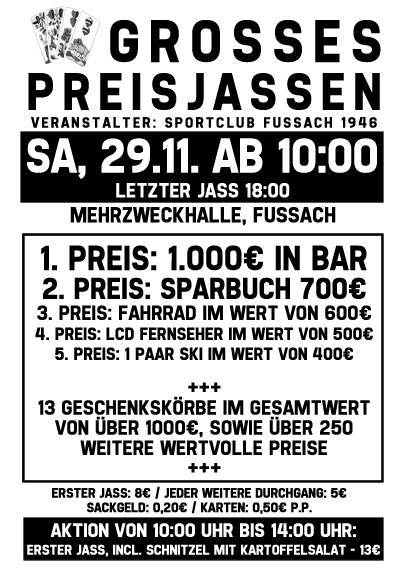 GROSSES
PREISJASSEN
VERANSTALTER: SPORTCLUB FUSSACH 1946

SA, 29.11. AB 10:00
LETZTER JASS 18:00

MEHRZWECKHALLE, FUSSACH

1. PREIS: 1.000€ IN BAR
2. PREIS: SPARBUCH 700€
3. PREIS: FAHRRAD IM WERT VON 600€
4. PREIS: LCD FERNSEHER IM WERT VON 500€
5. PREIS: 1 PAAR SKI IM WERT VON 400€

+++
13 GESCHENKSKÖRBE IM GESAMTWERT VON ÜBER 1000€, SOWIE ÜBER 250 WEITERE WERTVOLLE PREISE
+++

ERSTER JASS: 8€ / JEDER WEITERE DURCHGANG: 5€
SACKGELD: 0,20€ / KARTEN: 0,50€ P.P.

AKTION VON 10:00 UHR BIS 14:00 UHR:
ERSTER JASS, INCL. SCHNITZEL MIT KARTOFFELSALAT - 13€